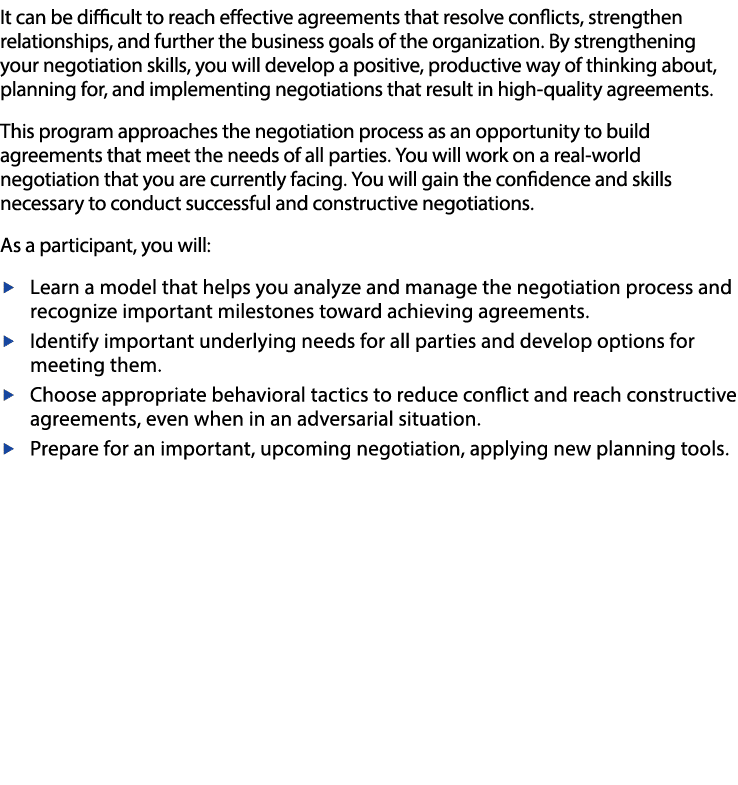 It can be difficult to reach effective agreements that resolve conflicts, strengthen relationships, and further the business goals of the organization. By strengthening your negotiation skills, you will develop a positive, productive way of thinking about, planning for, and implementing negotiations that result in high-quality agreements.

This program approaches the negotiation process as an opportunity to build agreements that meet the needs of all parties. You will work on a real-world negotiation that you are currently facing. You will gain the confidence and skills necessary to conduct successful and constructive negotiations.

As a participant, you will:

▶ Learn a model that helps you analyze and manage the negotiation process and recognize important milestones toward achieving agreements.
▶ Identify important underlying needs for all parties and develop options for meeting them.
▶ Choose appropriate behavioral tactics to reduce conflict and reach constructive agreements, even when in an adversarial situation.
▶ Prepare for an important, upcoming negotiation, applying new planning tools.